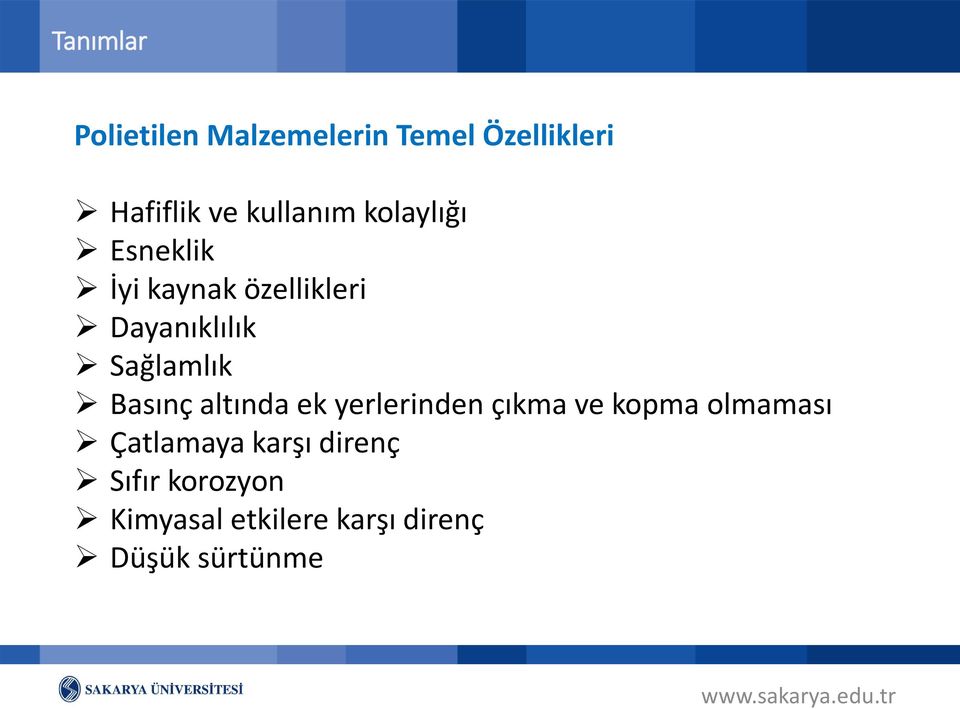 Tanımlar

Polietilen Malzemelerin Temel Özellikleri

➢ Hafiflik ve kullanım kolaylığı
➢ Esneklik
➢ İyi kaynak özellikleri
➢ Dayanıklılık
➢ Sağlamlık
➢ Basınç altında ek yerlerinden çıkma ve kopma olmaması
➢ Çatlamaya karşı direnç
➢ Sıfır korozyon
➢ Kimyasal etkilere karşı direnç
➢ Düşük sürtünme

SAKARYA ÜNİVERSİTESİ

www.sakarya.edu.tr